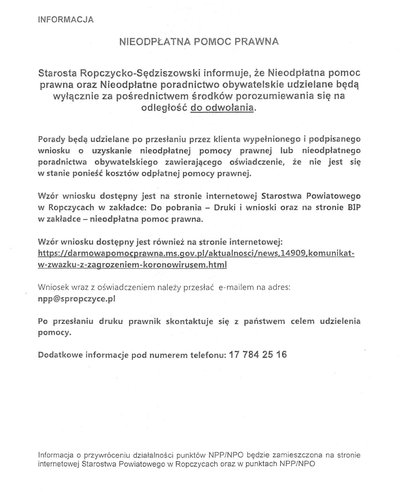 INFORMACJA

NIEODPŁATNA POMOC PRAWNA

Starosta Ropczycko-Sędziszowski informuje, że Nieodpłatna pomoc prawna oraz Nieodpłatne poradnictwo obywatelskie udzielane będą wyłącznie za pośrednictwem środków porozumiewania się na odległość do odwołania.

Porady będą udzielane po przesłaniu przez klienta wypełnionego i podpisanego wniosku o uzyskanie nieodpłatnej pomocy prawnej lub nieodpłatnego poradnictwa obywatelskiego zawierającego oświadczenie, że nie jest się w stanie ponieść kosztów odpłatnej pomocy prawnej.

Wzór wniosku dostępny jest na stronie internetowej Starostwa Powiatowego w Ropczycach w zakładce: Do pobrania – Druki i wnioski oraz na stronie BIP w zakładce – nieodpłatna pomoc prawna.

Wzór wniosku dostępny jest również na stronie internetowej: https://darmowapomocprawna.ms.gov.pl/aktualnosci/news,14909,komunikat-w-zwazku-z-zagrozeniem-koronowirusem.html

Wniosek wraz z oświadczeniem należy przesłać e-mailem na adres: npp@spropczyce.pl

Po przesłaniu druku prawnik skontaktuje się z państwem celem udzielenia pomocy.

Dodatkowe informacje pod numerem telefonu: 17 784 25 16

Informacja o przywróceniu działalności punktów NPP/NPO będzie zamieszczona na stronie internetowej Starostwa Powiatowego w Ropczycach oraz w punktach NPP/NPO